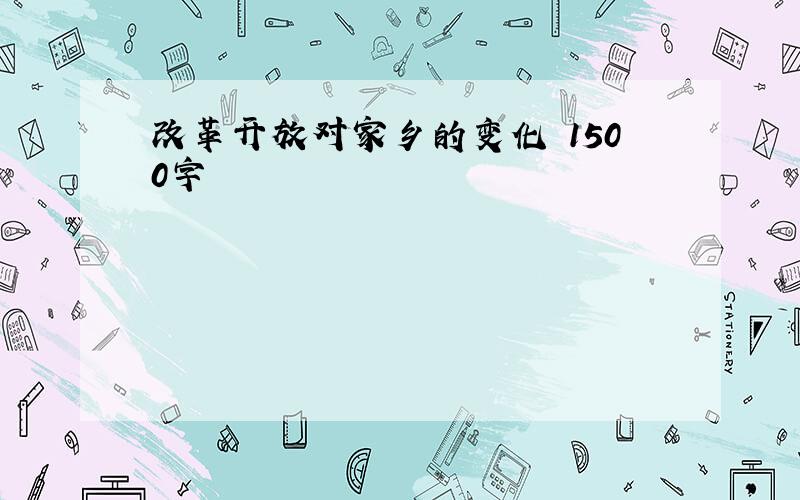 改革开放对家乡的变化 1500字

STATIONERY